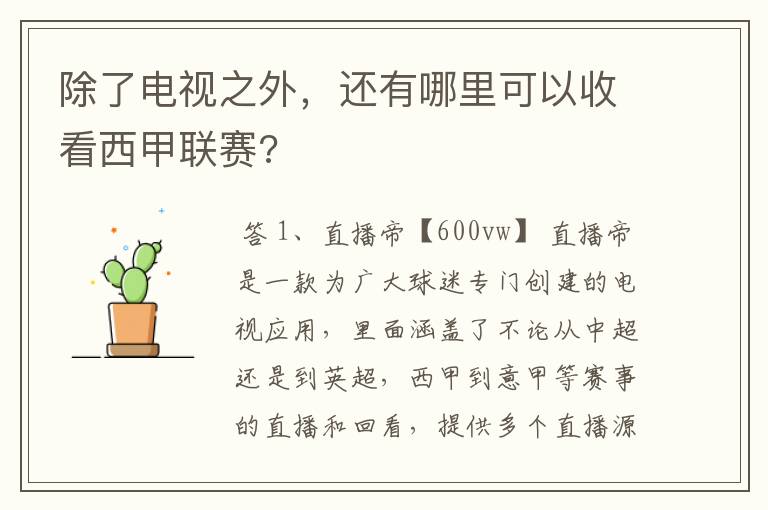 除了电视之外，还有哪里可以收看西甲联赛？

答 1、直播帝【600vw】 直播帝是一款为广大球迷专门创建的电视应用，里面涵盖了不论从中超还是到英超，西甲到意甲等赛事的直播和回看，提供多个直播源